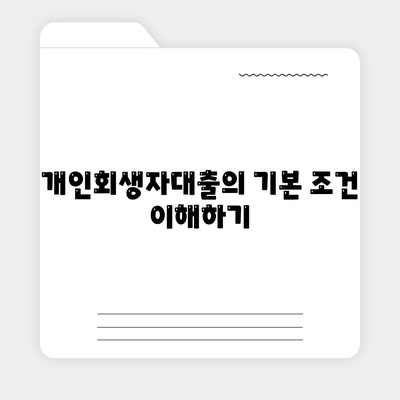 개인회생자대출의 기본 조건 이해하기